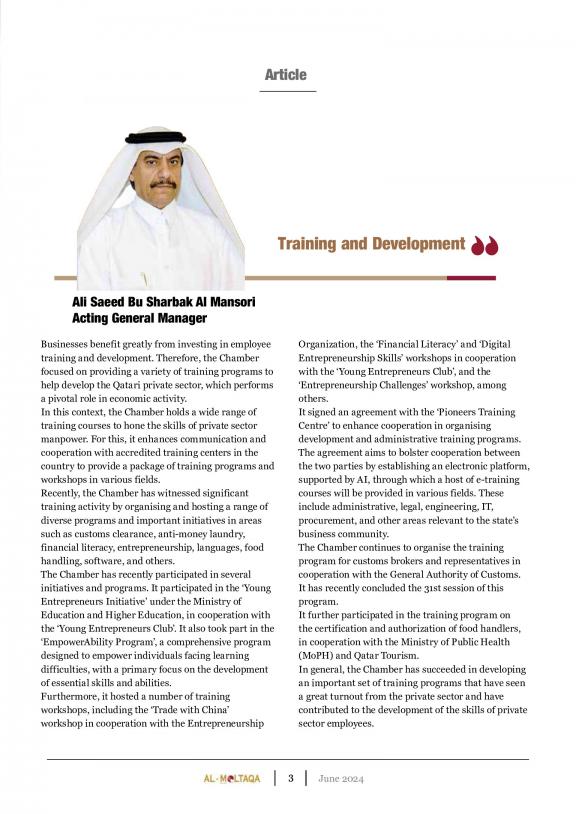 Article

Training and Development

Ali Saeed Bu Sharbak Al Mansori
Acting General Manager

Businesses benefit greatly from investing in employee training and development. Therefore, the Chamber focused on providing a variety of training programs to help develop the Qatari private sector, which performs a pivotal role in economic activity.
In this context, the Chamber holds a wide range of training courses to hone the skills of private sector manpower. For this, it enhances communication and cooperation with accredited training centers in the country to provide a package of training programs and workshops in various fields.
Recently, the Chamber has witnessed significant training activity by organising and hosting a range of diverse programs and important initiatives in areas such as customs clearance, anti-money laundry, financial literacy, entrepreneurship, languages, food handling, software, and others.
The Chamber has recently participated in several initiatives and programs. It participated in the 'Young Entrepreneurs Initiative' under the Ministry of Education and Higher Education, in cooperation with the 'Young Entrepreneurs Club'. It also took part in the 'EmpowerAbility Program', a comprehensive program designed to empower individuals facing learning difficulties, with a primary focus on the development of essential skills and abilities.
Furthermore, it hosted a number of training workshops, including the 'Trade with China' workshop in cooperation with the Entrepreneurship Organization, the 'Financial Literacy' and 'Digital Entrepreneurship Skills' workshops in cooperation with the 'Young Entrepreneurs Club', and the 'Entrepreneurship Challenges' workshop, among others.
It signed an agreement with the 'Pioneers Training Centre' to enhance cooperation in organising development and administrative training programs. The agreement aims to bolster cooperation between the two parties by establishing an electronic platform, supported by AI, through which a host of e-training courses will be provided in various fields. These include administrative, legal, engineering, IT, procurement, and other areas relevant to the state's business community.
The Chamber continues to organise the training program for customs brokers and representatives in cooperation with the General Authority of Customs. It has recently concluded the 31st session of this program.
It further participated in the training program on the certification and authorization of food handlers, in cooperation with the Ministry of Public Health (MoPH) and Qatar Tourism.
In general, the Chamber has succeeded in developing an important set of training programs that have seen a great turnout from the private sector and have contributed to the development of the skills of private sector employees.

AL-MOLTAQA | 3 | June 2024